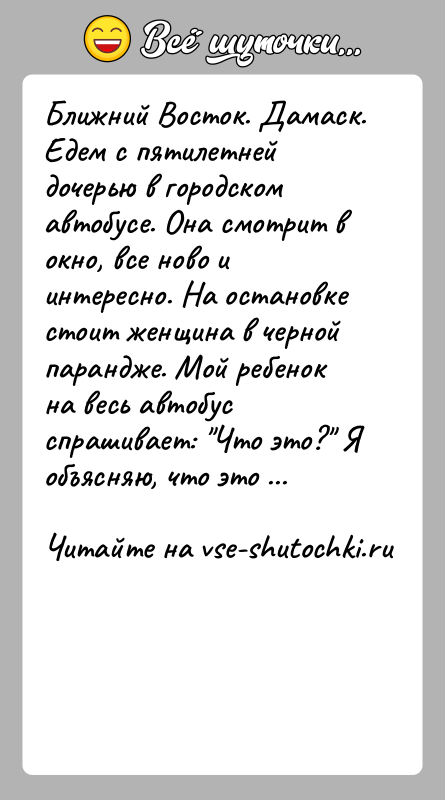 Всё шуточки...

Ближний Восток. Дамаск. Едем с пятилетней дочерью в городском автобусе. Она смотрит в окно, все ново и интересно. На остановке стоит женщина в черной парандже. Мой ребенок на весь автобус спрашивает: "Что это?" Я объясняю, что это ...

Читайте на vse-shutochki.ru